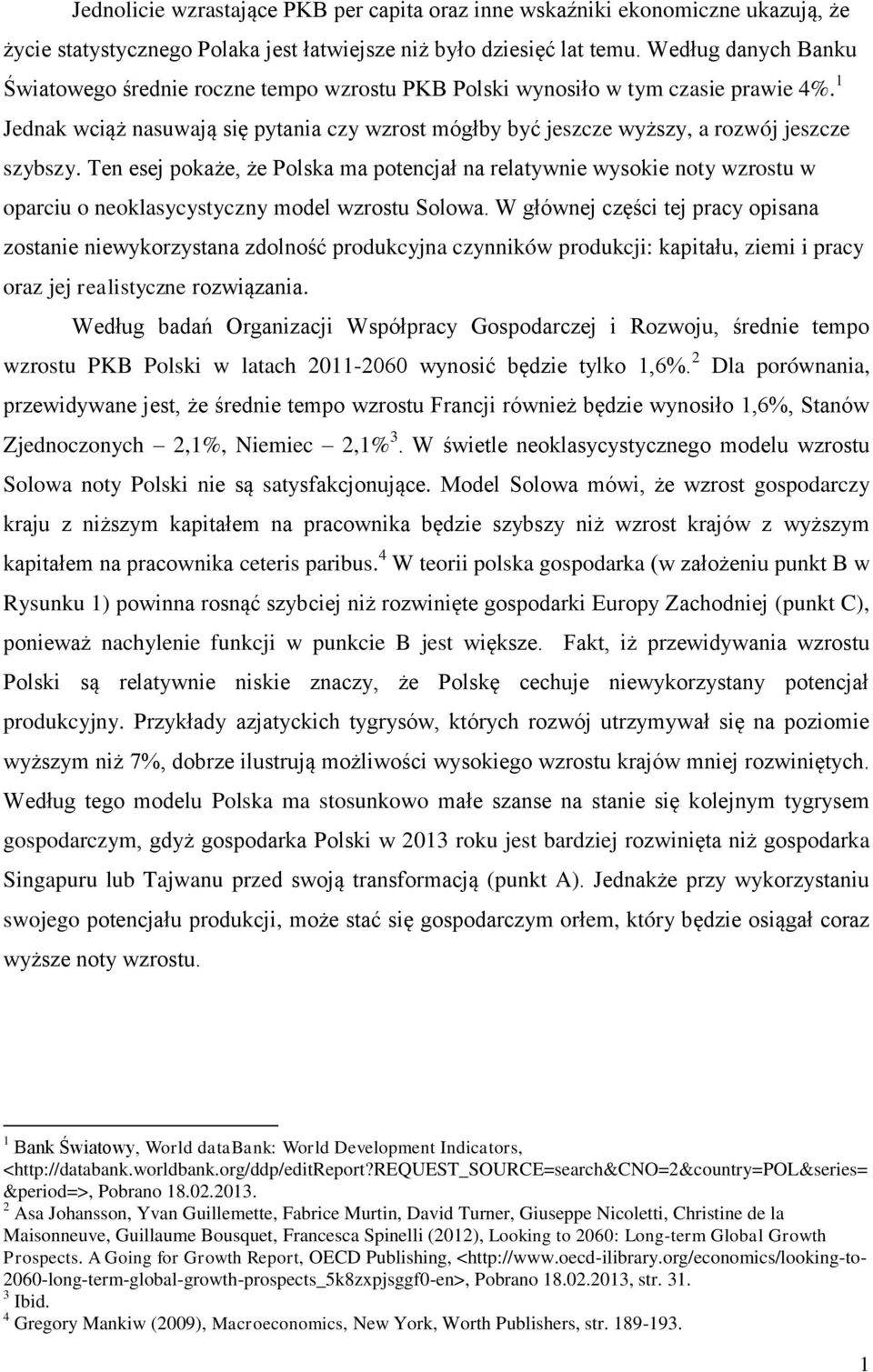 Jednolicie wzrastające PKB per capita oraz inne wskaźniki ekonomiczne ukazują, że życie statystycznego Polaka jest łatwiejsze niż było dziesięć lat temu. Według danych Banku Światowego średnie roczne tempo wzrostu PKB Polski wynosiło w tym czasie prawie 4%.$^1$ Jednak wciąż nasuwają się pytania czy wzrost mógłby być jeszcze wyższy, a rozwój jeszcze szybszy. Ten esej pokaże, że Polska ma potencjał na relatywnie wysokie noty wzrostu w oparciu o neoklasycystyczny model wzrostu Solowa. W głównej części tej pracy opisana zostanie niewykorzystana zdolność produkcyjna czynników produkcji: kapitału, ziemi i pracy oraz jej realistyczne rozwiązania.

Według badań Organizacji Współpracy Gospodarczej i Rozwoju, średnie tempo wzrostu PKB Polski w latach 2011-2060 wynosić będzie tylko 1,6%.$^2$ Dla porównania, przewidywane jest, że średnie tempo wzrostu Francji również będzie wynosiło 1,6%, Stanów Zjednoczonych – 2,1%, Niemiec – 2,1%$^3$. W świetle neoklasycystycznego modelu wzrostu Solowa noty Polski nie są satysfakcjonujące. Model Solowa mówi, że wzrost gospodarczy kraju z niższym kapitałem na pracownika będzie szybszy niż wzrost krajów z wyższym kapitałem na pracownika ceteris paribus.$^4$ W teorii polska gospodarka (w założeniu punkt B w Rysunku 1) powinna rosnąć szybciej niż rozwinięte gospodarki Europy Zachodniej (punkt C), ponieważ nachylenie funkcji w punkcie B jest większe. Fakt, iż przewidywania wzrostu Polski są relatywnie niskie znaczy, że Polskę cechuje niewykorzystany potencjał produkcyjny. Przykłady azjatyckich tygrysów, których rozwój utrzymywał się na poziomie wyższym niż 7%, dobrze ilustrują możliwości wysokiego wzrostu krajów mniej rozwiniętych. Według tego modelu Polska ma stosunkowo małe szanse na stanie się kolejnym tygrysem gospodarczym, gdyż gospodarka Polski w 2013 roku jest bardziej rozwinięta niż gospodarka Singapuru lub Tajwanu przed swoją transformacją (punkt A). Jednakże przy wykorzystaniu swojego potencjału produkcji, może stać się gospodarczym orłem, który będzie osiągał coraz wyższe noty wzrostu.

$^1$ Bank Światowy, World dataBank: World Development Indicators, <http://databank.worldbank.org/ddp/editReport?REQUEST_SOURCE=search&CNO=2&country=POL&series=&period=>, Pobrano 18.02.2013.
$^2$ Asa Johansson, Yvan Guillemette, Fabrice Murtin, David Turner, Giuseppe Nicoletti, Christine de la Maisonneuve, Guillaume Bousquet, Francesca Spinelli (2012), Looking to 2060: Long-term Global Growth Prospects. A Going for Growth Report, OECD Publishing, <http://www.oecd-ilibrary.org/economics/looking-to-2060-long-term-global-growth-prospects_5k8zxpjsggf0-en>, Pobrano 18.02.2013, str. 31.
$^3$ Ibid.
$^4$ Gregory Mankiw (2009), Macroeconomics, New York, Worth Publishers, str. 189-193.

1